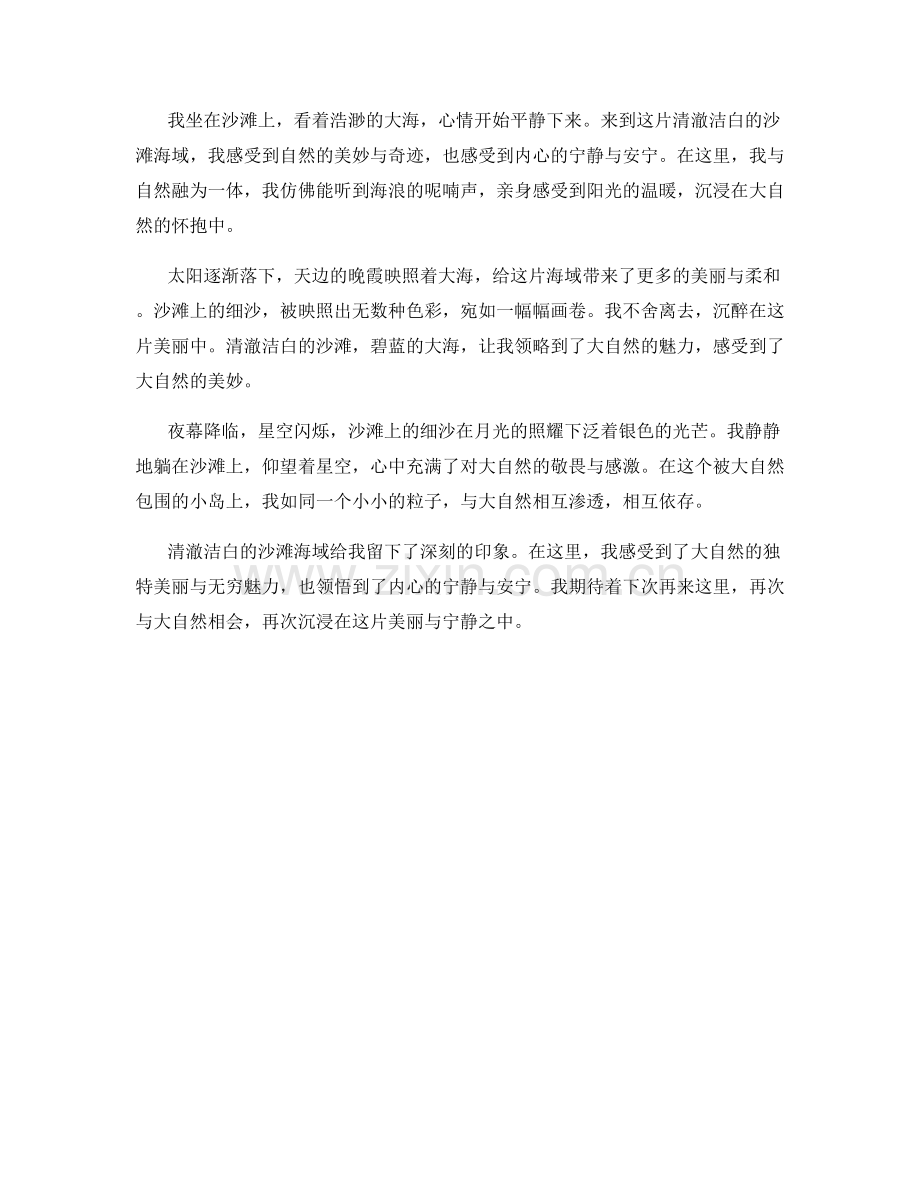 我坐在沙滩上，看着浩渺的大海，心情开始平静下来。来到这片清澈洁白的沙滩海域，我感受到自然的美妙与奇迹，也感受到内心的宁静与安宁。在这里，我与自然融为一体，我仿佛能听到海浪的呢喃声，亲身感受到阳光的温暖，沉浸在大自然的怀抱中。

太阳逐渐落下，天边的晚霞映照着大海，给这片海域带来了更多的美丽与柔和。沙滩上的细沙，被映照出无数种色彩，宛如一幅幅画卷。我不舍离去，沉醉在这片美丽中。清澈洁白的沙滩，碧蓝的大海，让我领略到了大自然的魅力，感受到了大自然的美妙。

夜幕降临，星空闪烁，沙滩上的细沙在月光的照耀下泛着银色的光芒。我静静地躺在沙滩上，仰望着星空，心中充满了对大自然的敬畏与感激。在这个被大自然包围的小岛上，我如同一个小小的粒子，与大自然相互渗透，相互依存。

清澈洁白的沙滩海域给我留下了深刻的印象。在这里，我感受到了大自然的独特美丽与无穷魅力，也领悟到了内心的宁静与安宁。我期待着下次再来这里，再次与大自然相会，再次沉浸在这片美丽与宁静之中。

www.zixin.com.cn